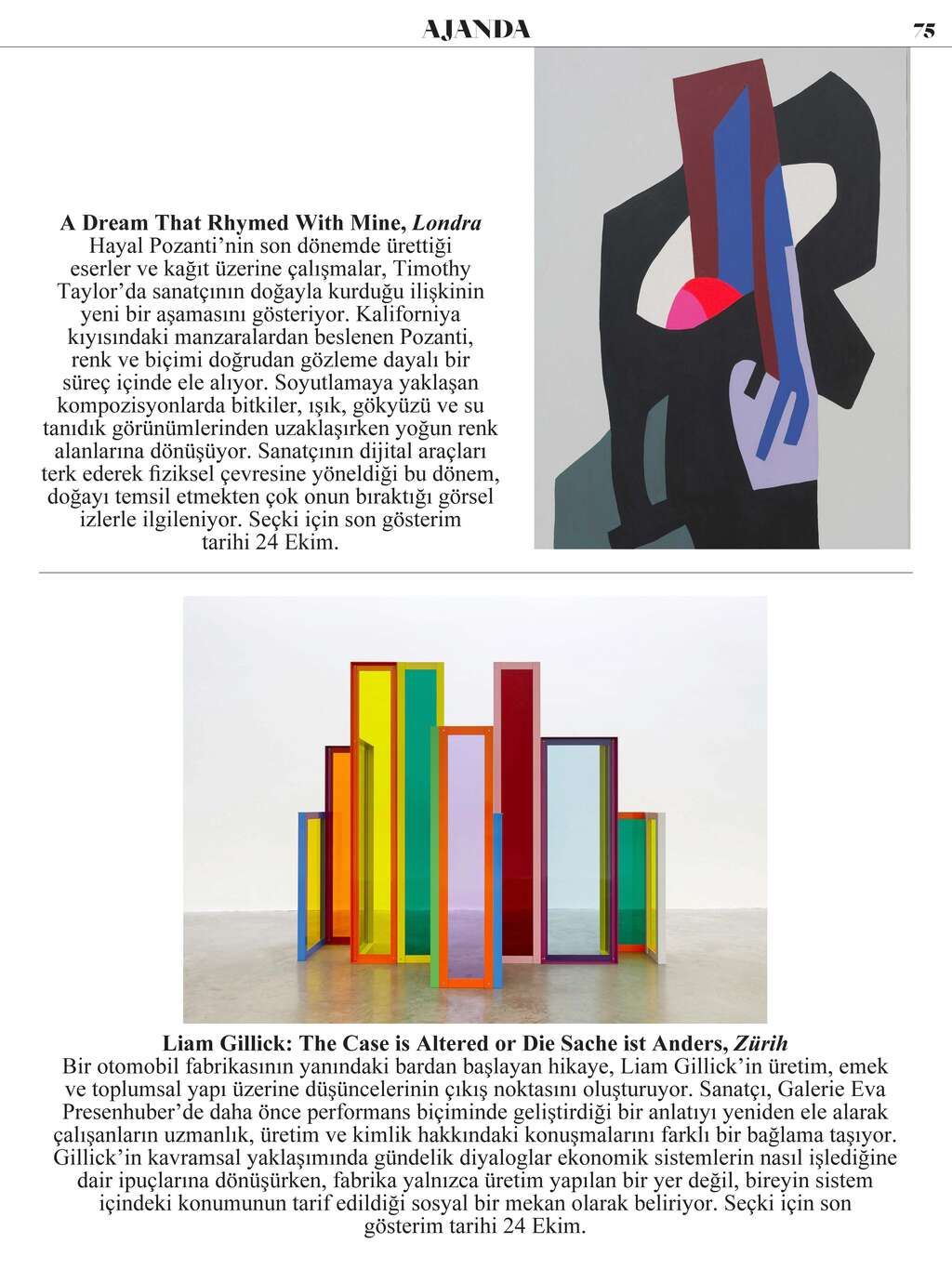 AJANDA

75

A Dream That Rhymed With Mine, Londra
Hayal Pozanti'nin son dönemde ürettiği eserler ve kağıt üzerine çalışmalar, Timothy Taylor'da sanatçının doğayla kurduğu ilişkinin yeni bir aşamasını gösteriyor. Kaliforniya kıyısındaki manzaralardan beslenen Pozanti, renk ve biçimi doğrudan gözleme dayalı bir süreç içinde ele alıyor. Soyutlamaya yaklaşan kompozisyonlarda bitkiler, ışık, gökyüzü ve su tanıdık görünümlerinden uzaklaşırken yoğun renk alanlarına dönüşüyor. Sanatçının dijital araçları terk ederek fiziksel çevresine yöneldiği bu dönem, doğayı temsil etmekten çok onun bıraktığı görsel izlerle ilgileniyor. Seçki için son gösterim tarihi 24 Ekim.

Liam Gillick: The Case is Altered or Die Sache ist Anders, Zürih
Bir otomobil fabrikasının yanındaki bardan başlayan hikaye, Liam Gillick'in üretim, emek ve toplumsal yapı üzerine düşüncelerinin çıkış noktasını oluşturuyor. Sanatçı, Galerie Eva Presenhuber'de daha önce performans biçiminde geliştirdiği bir anlatıyı yeniden ele alarak çalışanların uzmanlık, üretim ve kimlik hakkındaki konuşmalarını farklı bir bağlama taşıyor. Gillick'in kavramsal yaklaşımında gündelik diyaloglar ekonomik sistemlerin nasıl işlediğine dair ipuçlarına dönüşürken, fabrika yalnızca üretim yapılan bir yer değil, bireyin sistem içindeki konumunun tarif edildiği sosyal bir mekan olarak beliriyor. Seçki için son gösterim tarihi 24 Ekim.